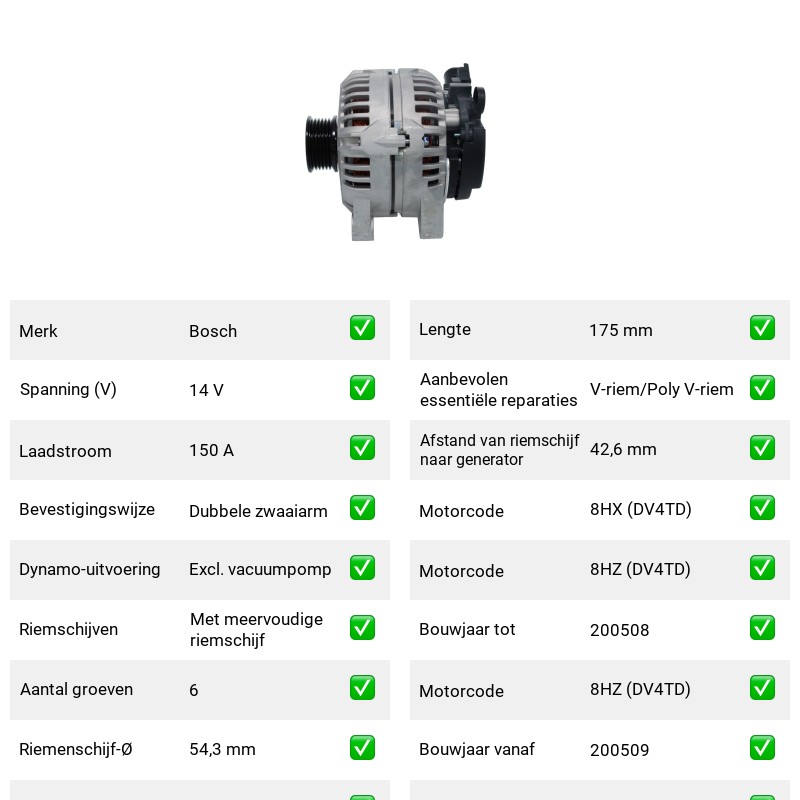 Merk Bosch ☑
Spanning (V) 14 V ☑
Laadstroom 150 A ☑
Bevestigingswijze Dubbele zwaaiarm ☑
Dynamo-uitvoering Excl. vacuumpomp ☑
Riemschijven Met meervoudige riemschijf ☑
Aantal groeven 6 ☑
Riemenschijf-Ø 54,3 mm ☑

Lengte 175 mm ☑
Aanbevolen essentiële reparaties V-riem/Poly V-riem ☑
Afstand van riemschijf naar generator 42,6 mm ☑
Motorcode 8HX (DV4TD) ☑
Motorcode 8HZ (DV4TD) ☑
Bouwjaar tot 200508 ☑
Motorcode 8HZ (DV4TD) ☑
Bouwjaar vanaf 200509 ☑